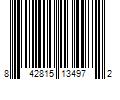 8 42815 13497 2